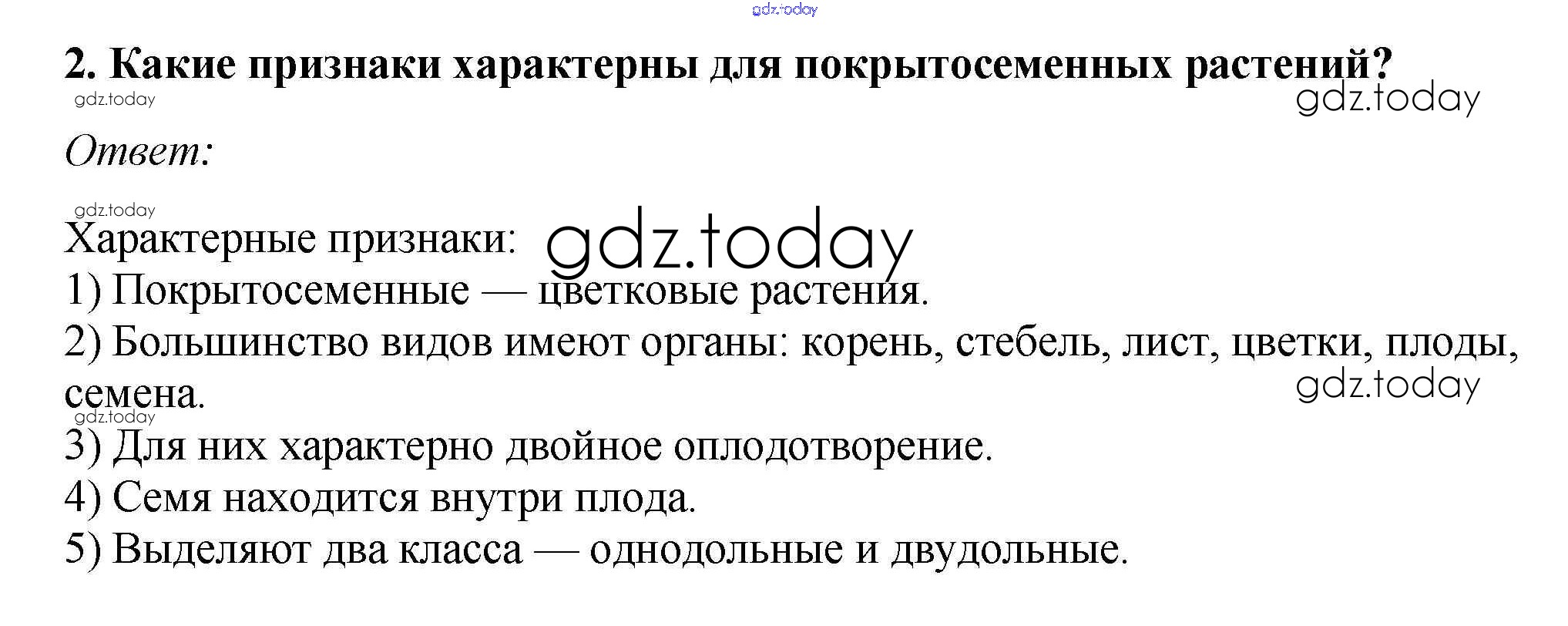 2. Какие признаки характерны для покрытосеменных растений?

Ответ:

Характерные признаки:
1) Покрытосеменные — цветковые растения.
2) Большинство видов имеют органы: корень, стебель, лист, цветки, плоды, семена.
3) Для них характерно двойное оплодотворение.
4) Семя находится внутри плода.
5) Выделяют два класса — однодольные и двудольные.

gdz.today